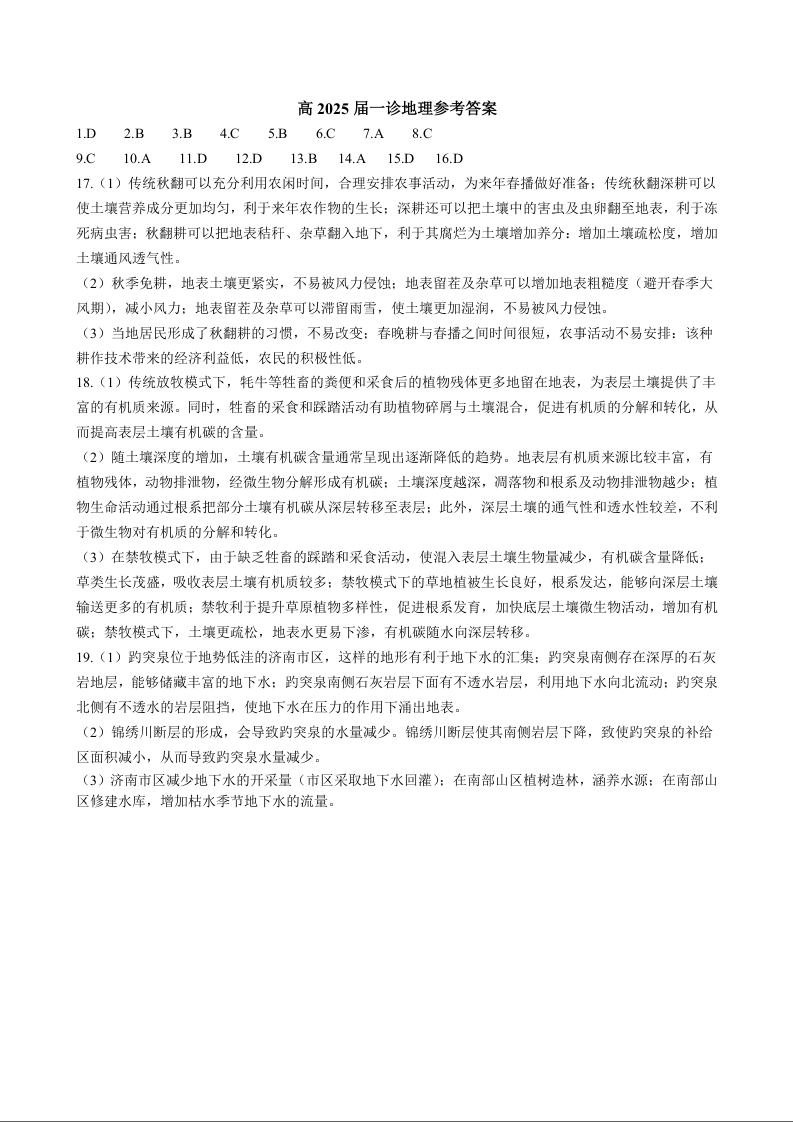 高 2025 届一诊地理参考答案

1.D 2.B 3.B 4.C 5.B 6.C 7.A 8.C

9.C 10.A 11.D 12.D 13.B 14.A 15.D 16.D

17.（1）传统秋翻可以充分利用农闲时间，合理安排农事活动，为来年春播做好准备；传统秋翻深耕可以使土壤营养成分更加均匀，利于来年农作物的生长；深耕还可以把土壤中的害虫及虫卵翻至地表，利于冻死病虫害；秋翻耕可以把地表秸秆、杂草翻入地下，利于其腐烂为土壤增加养分；增加土壤疏松度，增加土壤通风透气性。

（2）秋季免耕，地表土壤更紧实，不易被风力侵蚀；地表留茬及杂草可以增加地表粗糙度（避开春季大风期），减小风力；地表留茬及杂草可以滞留雨雪，使土壤更加湿润，不易被风力侵蚀。

（3）当地居民形成了秋翻耕的习惯，不易改变；春晚耕与春播之间时间很短，农事活动不易安排；该种耕作技术带来的经济利益低，农民的积极性低。

18.（1）传统放牧模式下，牦牛等牲畜的粪便和采食后的植物残体更多地留在地表，为表层土壤提供了丰富的有机质来源。同时，牲畜的采食和踩踏活动有助植物碎屑与土壤混合，促进有机质的分解和转化，从而提高表层土壤有机碳的含量。

（2）随土壤深度的增加，土壤有机碳含量通常呈现出逐渐降低的趋势。地表层有机质来源比较丰富，有植物残体，动物排泄物，经微生物分解形成有机碳；土壤深度越深，凋落物和根系及动物排泄物越少；植物生命活动通过根系把部分土壤有机碳从深层转移至表层；此外，深层土壤的通气性和透水性较差，不利于微生物对有机质的分解和转化。

（3）在禁牧模式下，由于缺乏牲畜的踩踏和采食活动，使混入表层土壤生物量减少，有机碳含量降低；草类生长茂盛，吸收表层土壤有机质较多；禁牧模式下的草地植被生长良好，根系发达，能够向深层土壤输送更多的有机质；禁牧利于提升草原植物多样性，促进根系发育，加快底层土壤微生物活动，增加有机碳；禁牧模式下，土壤更疏松，地表水更易下渗，有机碳随水向深层转移。

19.（1）趵突泉位于地势低洼的济南市区，这样的地形有利于地下水的汇集；趵突泉南侧存在深厚的石灰岩地层，能够储藏丰富的地下水；趵突泉南侧石灰岩层下面有不透水岩层，利用地下水向北流动；趵突泉北侧有不透水的岩层阻挡，使地下水在压力的作用下涌出地表。

（2）锦绣川断层的形成，会导致趵突泉的水量减少。锦绣川断层使其南侧岩层下降，致使趵突泉的补给区面积减小，从而导致趵突泉水量减少。

（3）济南市区减少地下水的开采量（市区采取地下水回灌）；在南部山区植树造林，涵养水源；在南部山区修建水库，增加枯水季节地下水的流量。